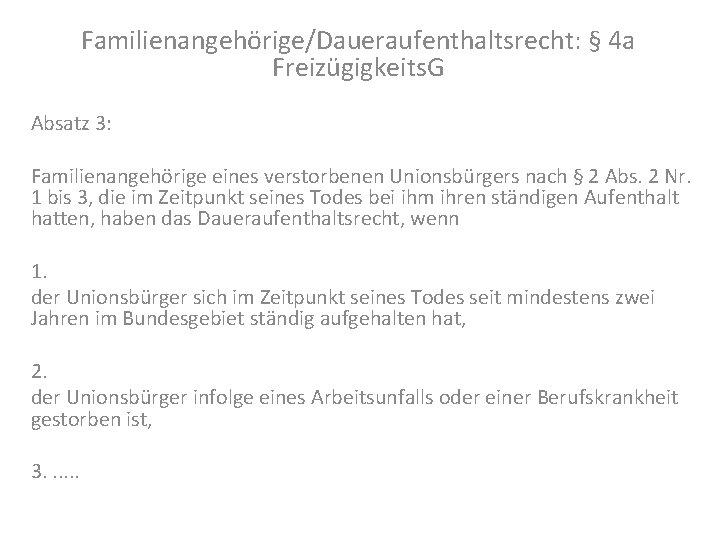 Familienangehörige/Daueraufenthaltsrecht: § 4a FreizügigkeitsG

Absatz 3:

Familienangehörige eines verstorbenen Unionsbürgers nach § 2 Abs. 2 Nr. 1 bis 3, die im Zeitpunkt seines Todes bei ihm ihren ständigen Aufenthalt hatten, haben das Daueraufenthaltsrecht, wenn

1.
der Unionsbürger sich im Zeitpunkt seines Todes seit mindestens zwei Jahren im Bundesgebiet ständig aufgehalten hat,

2.
der Unionsbürger infolge eines Arbeitsunfalls oder einer Berufskrankheit gestorben ist,

3. .....